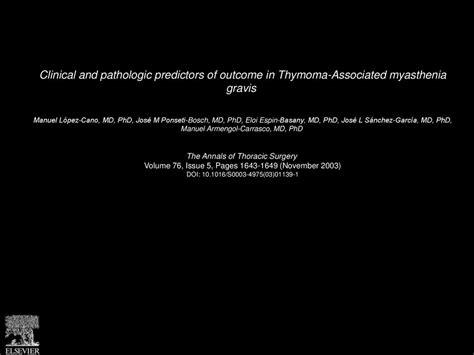 Clinical and pathologic predictors of outcome in Thymoma-Associated myasthenia gravis

Manuel López-Cano, MD, PhD, José M Ponseti-Bosch, MD, PhD, Eloi Espin-Basany, MD, PhD, José L Sánchez-García, MD, PhD, Manuel Armengol-Carrasco, MD, PhD

The Annals of Thoracic Surgery
Volume 76, Issue 5, Pages 1643-1649 (November 2003)
DOI: 10.1016/S0003-4975(03)01139-1

ELSEVIER